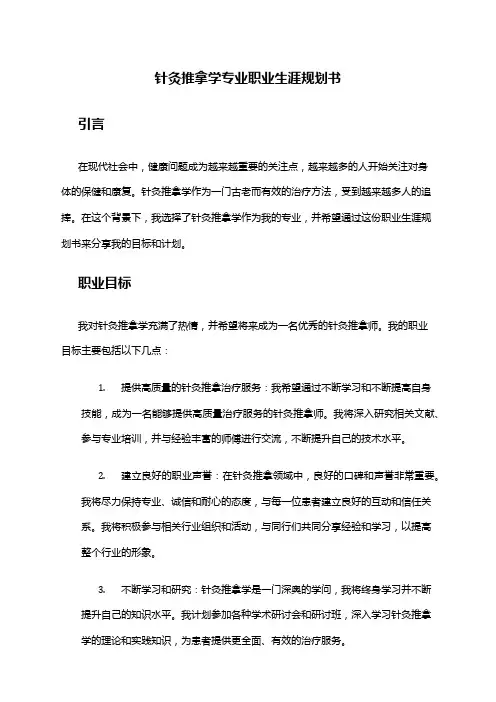 针灸推拿学专业职业生涯规划书

引言

在现代社会中，健康问题成为越来越重要的关注点，越来越多的人开始关注对身体的保健和康复。针灸推拿学作为一门古老而有效的治疗方法，受到越来越多人的追捧。在这个背景下，我选择了针灸推拿学作为我的专业，并希望通过这份职业生涯规划书来分享我的目标和计划。

职业目标

我对针灸推拿学充满了热情，并希望将来成为一名优秀的针灸推拿师。我的职业目标主要包括以下几点：

1. 提供高质量的针灸推拿治疗服务：我希望通过不断学习和不断提高自身技能，成为一名能够提供高质量治疗服务的针灸推拿师。我将深入研究相关文献、参与专业培训，并与经验丰富的师傅进行交流，不断提升自己的技术水平。

2. 建立良好的职业声誉：在针灸推拿领域中，良好的口碑和声誉非常重要。我将尽力保持专业、诚信和耐心的态度，与每一位患者建立良好的互动和信任关系。我将积极参与相关行业组织和活动，与同行们共同分享经验和学习，以提高整个行业的形象。

3. 不断学习和研究：针灸推拿学是一门深奥的学问，我将终身学习并不断提升自己的知识水平。我计划参加各种学术研讨会和研讨班，深入学习针灸推拿学的理论和实践知识，为患者提供更全面、有效的治疗服务。